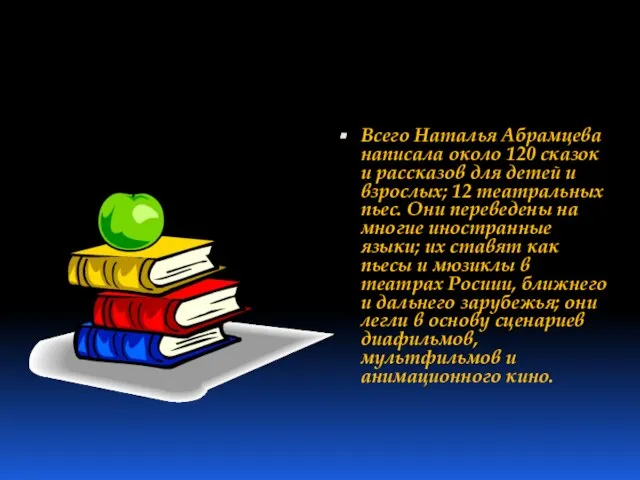 Всего Наталья Абрамцева написала около 120 сказок и рассказов для детей и взрослых; 12 театральных пьес. Они переведены на многие иностранные языки; их ставят как пьесы и мюзиклы в театрах Росиии, ближнего и дальнего зарубежья; они легли в основу сценариев диафильмов, мультфильмов и анимационного кино.